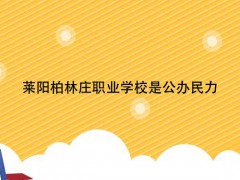 莱阳柏林庄职业学校是公办民力